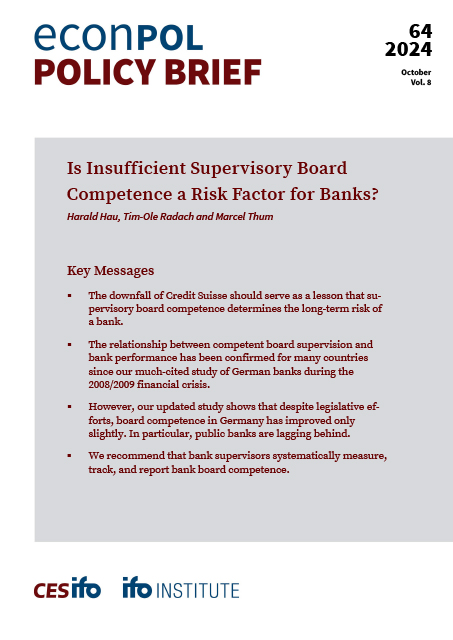 econPOL
POLICY BRIEF

64
2024

October
Vol. 8

Is Insufficient Supervisory Board Competence a Risk Factor for Banks?

Harald Hau, Tim-Ole Radach and Marcel Thum

Key Messages

▪ The downfall of Credit Suisse should serve as a lesson that supervisory board competence determines the long-term risk of a bank.

▪ The relationship between competent board supervision and bank performance has been confirmed for many countries since our much-cited study of German banks during the 2008/2009 financial crisis.

▪ However, our updated study shows that despite legislative efforts, board competence in Germany has improved only slightly. In particular, public banks are lagging behind.

▪ We recommend that bank supervisors systematically measure, track, and report bank board competence.

CESifo ifo INSTITUTE